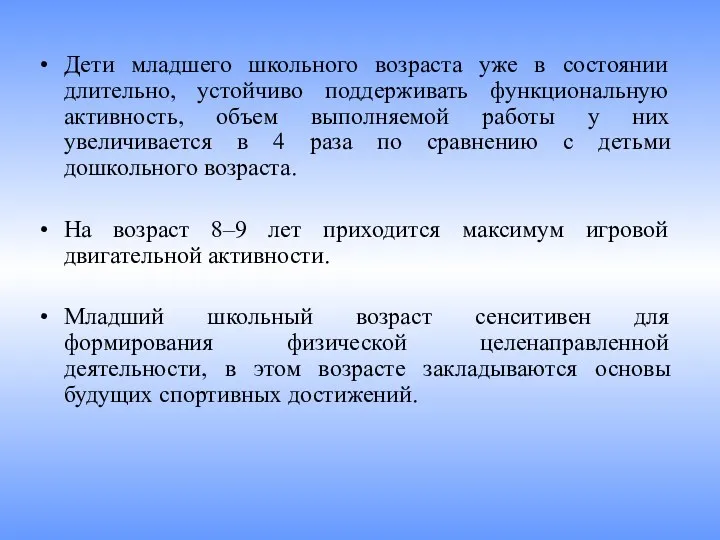 • Дети младшего школьного возраста уже в состоянии длительно, устойчиво поддерживать функциональную активность, объем выполняемой работы у них увеличивается в 4 раза по сравнению с детьми дошкольного возраста.

• На возраст 8–9 лет приходится максимум игровой двигательной активности.

• Младший школьный возраст сенситивен для формирования физической целенаправленной деятельности, в этом возрасте закладываются основы будущих спортивных достижений.